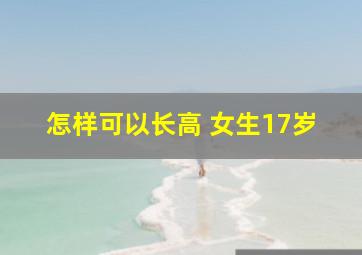 怎样可以长高 女生17岁